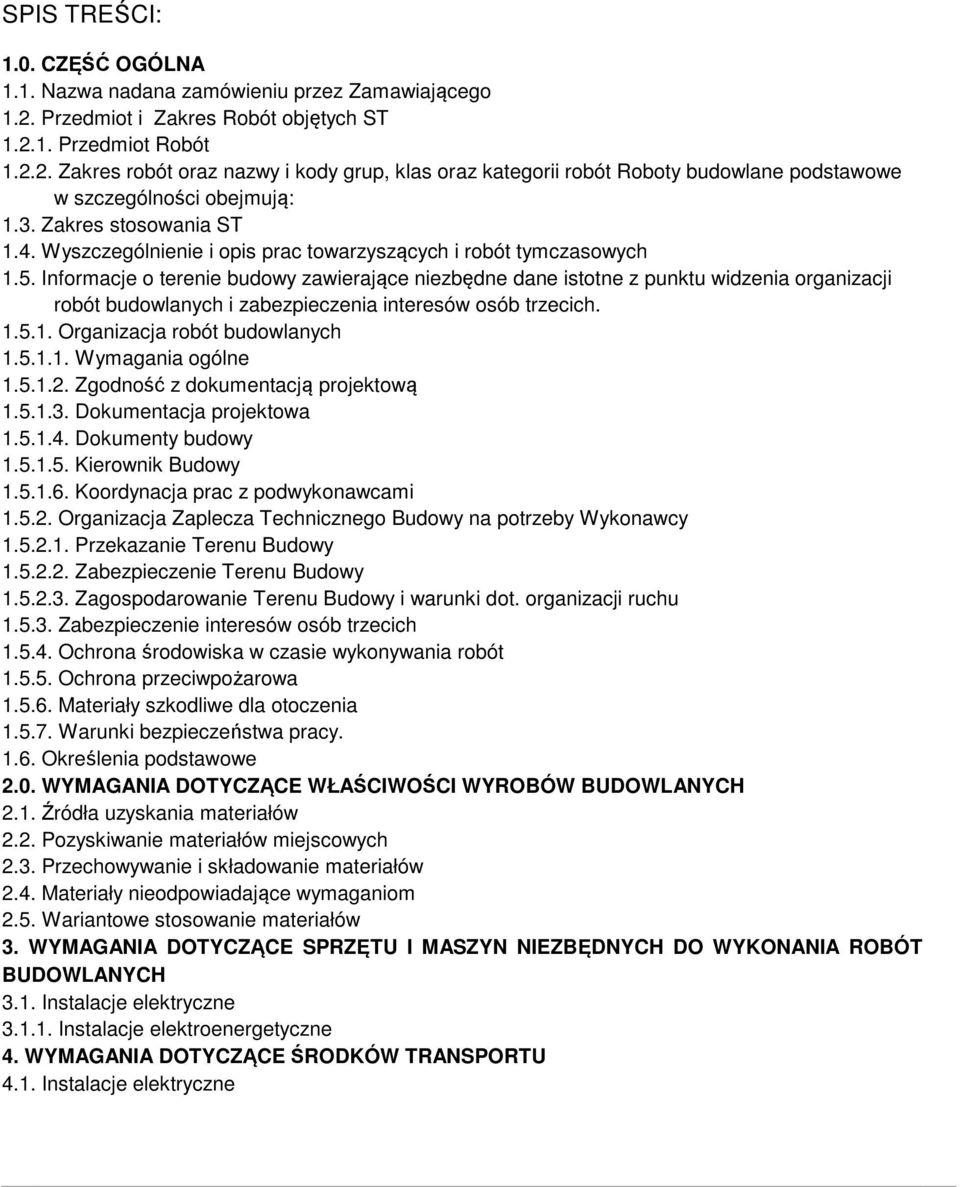 SPIS TREŚCI:

1.0. CZĘŚĆ OGÓLNA
1.1. Nazwa nadana zamówieniu przez Zamawiającego
1.2. Przedmiot i Zakres Robót objętych ST
1.2.1. Przedmiot Robót
1.2.2. Zakres robót oraz nazwy i kody grup, klas oraz kategorii robót Roboty budowlane podstawowe w szczególności obejmują:
1.3. Zakres stosowania ST
1.4. Wyszczególnienie i opis prac towarzyszących i robót tymczasowych
1.5. Informacje o terenie budowy zawierające niezbędne dane istotne z punktu widzenia organizacji robót budowlanych i zabezpieczenia interesów osób trzecich.
1.5.1. Organizacja robót budowlanych
1.5.1.1. Wymagania ogólne
1.5.1.2. Zgodność z dokumentacją projektową
1.5.1.3. Dokumentacja projektowa
1.5.1.4. Dokumenty budowy
1.5.1.5. Kierownik Budowy
1.5.1.6. Koordynacja prac z podwykonawcami
1.5.2. Organizacja Zaplecza Technicznego Budowy na potrzeby Wykonawcy
1.5.2.1. Przekazanie Terenu Budowy
1.5.2.2. Zabezpieczenie Terenu Budowy
1.5.2.3. Zagospodarowanie Terenu Budowy i warunki dot. organizacji ruchu
1.5.3. Zabezpieczenie interesów osób trzecich
1.5.4. Ochrona środowiska w czasie wykonywania robót
1.5.5. Ochrona przeciwpożarowa
1.5.6. Materiały szkodliwe dla otoczenia
1.5.7. Warunki bezpieczeństwa pracy.
1.6. Określenia podstawowe
2.0. WYMAGANIA DOTYCZĄCE WŁAŚCIWOŚCI WYROBÓW BUDOWLANYCH
2.1. Źródła uzyskania materiałów
2.2. Pozyskiwanie materiałów miejscowych
2.3. Przechowywanie i składowanie materiałów
2.4. Materiały nieodpowiadające wymaganiom
2.5. Wariantowe stosowanie materiałów
3. WYMAGANIA DOTYCZĄCE SPRZĘTU I MASZYN NIEZBĘDNYCH DO WYKONANIA ROBÓT BUDOWLANYCH
3.1. Instalacje elektryczne
3.1.1. Instalacje elektroenergetyczne
4. WYMAGANIA DOTYCZĄCE ŚRODKÓW TRANSPORTU
4.1. Instalacje elektryczne